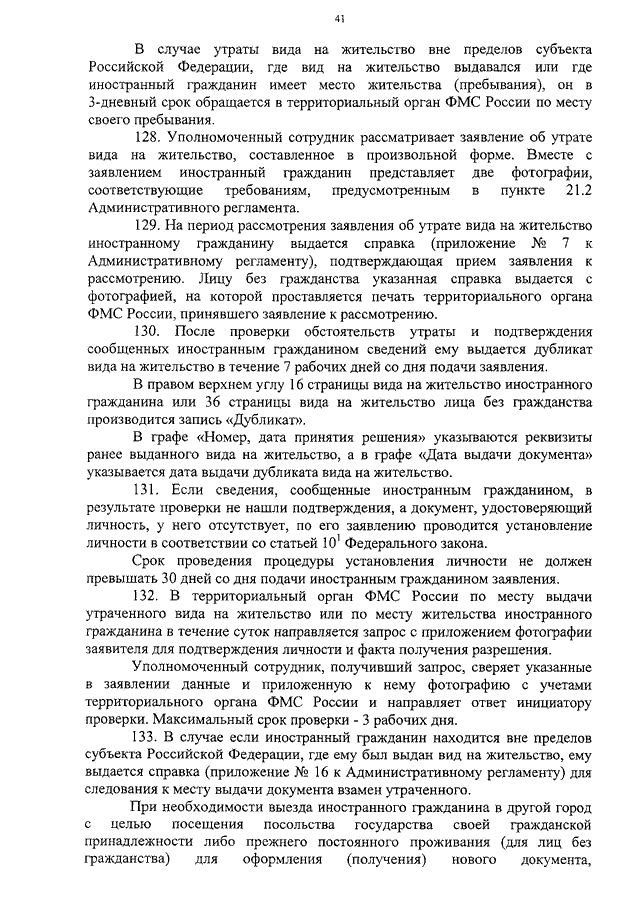 41

В случае утраты вида на жительство вне пределов субъекта Российской Федерации, где вид на жительство выдавался или где иностранный гражданин имеет место жительства (пребывания), он в 3-дневный срок обращается в территориальный орган ФМС России по месту своего пребывания.

128. Уполномоченный сотрудник рассматривает заявление об утрате вида на жительство, составленное в произвольной форме. Вместе с заявлением иностранный гражданин представляет две фотографии, соответствующие требованиям, предусмотренным в пункте 21.2 Административного регламента.

129. На период рассмотрения заявления об утрате вида на жительство иностранному гражданину выдается справка (приложение № 7 к Административному регламенту), подтверждающая прием заявления к рассмотрению. Лицу без гражданства указанная справка выдается с фотографией, на которой проставляется печать территориального органа ФМС России, принявшего заявление к рассмотрению.

130. После проверки обстоятельств утраты и подтверждения сообщенных иностранным гражданином сведений ему выдается дубликат вида на жительство в течение 7 рабочих дней со дня подачи заявления.

В правом верхнем углу 16 страницы вида на жительство иностранного гражданина или 36 страницы вида на жительство лица без гражданства производится запись «Дубликат».

В графе «Номер, дата принятия решения» указываются реквизиты ранее выданного вида на жительство, а в графе «Дата выдачи документа» указывается дата выдачи дубликата вида на жительство.

131. Если сведения, сообщенные иностранным гражданином, в результате проверки не нашли подтверждения, а документ, удостоверяющий личность, у него отсутствует, по его заявлению проводится установление личности в соответствии со статьей $10^1$ Федерального закона.

Срок проведения процедуры установления личности не должен превышать 30 дней со дня подачи иностранным гражданином заявления.

132. В территориальный орган ФМС России по месту выдачи утраченного вида на жительство или по месту жительства иностранного гражданина в течение суток направляется запрос с приложением фотографии заявителя для подтверждения личности и факта получения разрешения.

Уполномоченный сотрудник, получивший запрос, сверяет указанные в заявлении данные и приложенную к нему фотографию с учетами территориального органа ФМС России и направляет ответ инициатору проверки. Максимальный срок проверки - 3 рабочих дня.

133. В случае если иностранный гражданин находится вне пределов субъекта Российской Федерации, где ему был выдан вид на жительство, ему выдается справка (приложение № 16 к Административному регламенту) для следования к месту выдачи документа взамен утраченного.

При необходимости выезда иностранного гражданина в другой город с целью посещения посольства государства своей гражданской принадлежности либо прежнего постоянного проживания (для лиц без гражданства) для оформления (получения) нового документа,